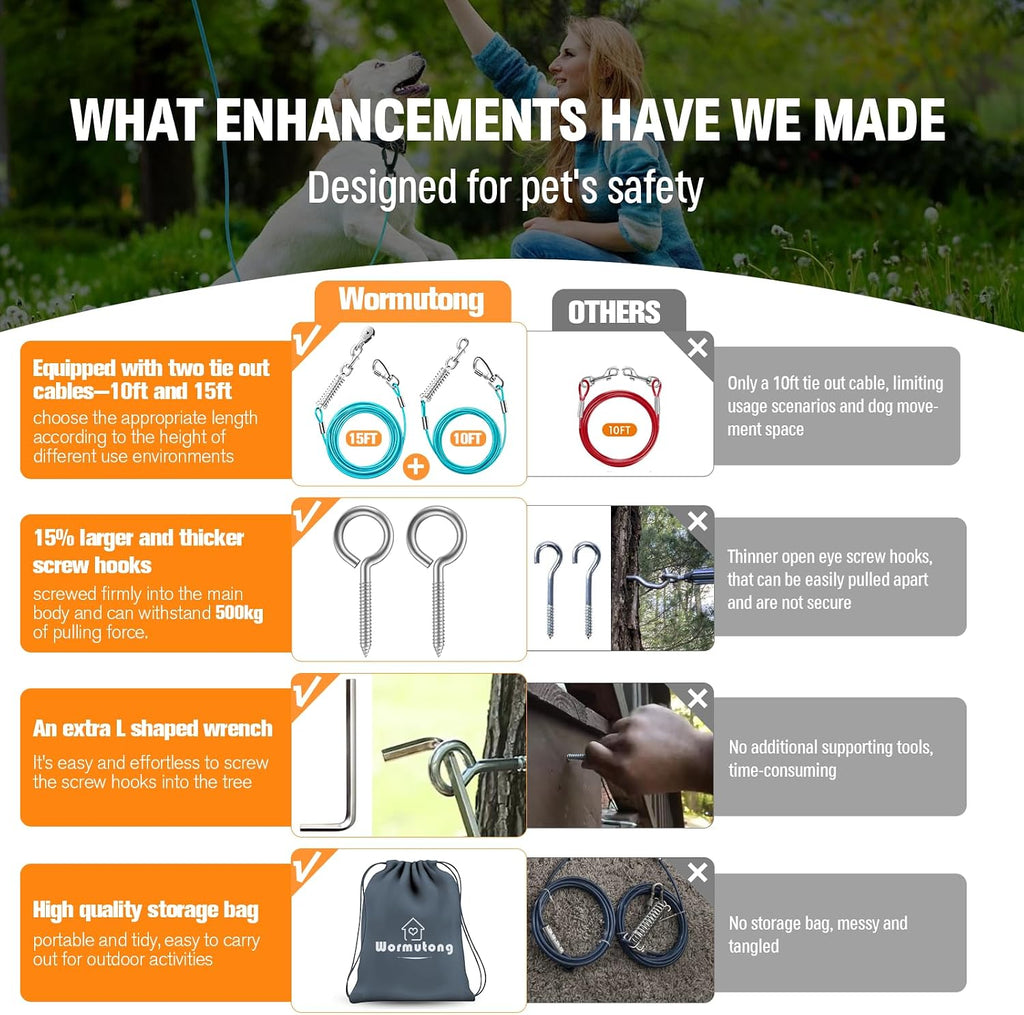 WHAT ENHANCEMENTS HAVE WE MADE

Designed for pet's safety

Wormutong

OTHERS

Equipped with two tie out cables—10ft and 15ft

choose the appropriate length according to the height of different use environments

15FT

10FT

10FT

Only a 10ft tie out cable, limiting usage scenarios and dog movement space

15% larger and thicker screw hooks

screwed firmly into the main body and can withstand 500kg of pulling force.

Thinner open eye screw hooks, that can be easily pulled apart and are not secure

An extra L shaped wrench

It's easy and effortless to screw the screw hooks into the tree

No additional supporting tools, time-consuming

High quality storage bag

portable and tidy, easy to carry out for outdoor activities

Wormutong

No storage bag, messy and tangled